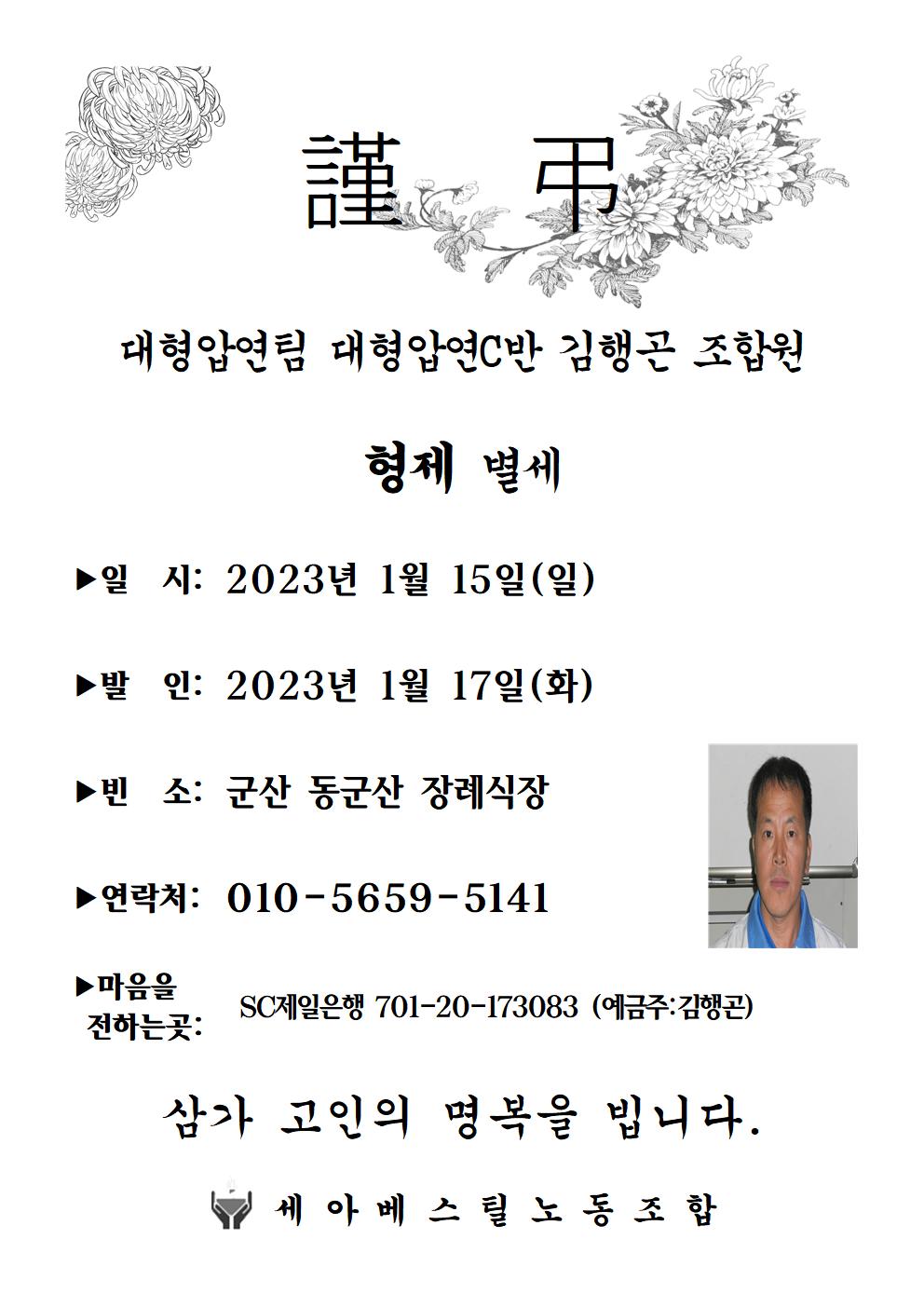 謹 弔

대형압연팀 대형압연C반 김행곤 조합원

형제 별세

▶일 시: 2023년 1월 15일(일)

▶발 인: 2023년 1월 17일(화)

▶빈 소: 군산 동군산 장례식장

▶연락처: 010-5659-5141

▶마음을 전하는곳: SC제일은행 701-20-173083 (예금주:김행곤)

삼가 고인의 명복을 빕니다.

세아베스틸노동조합